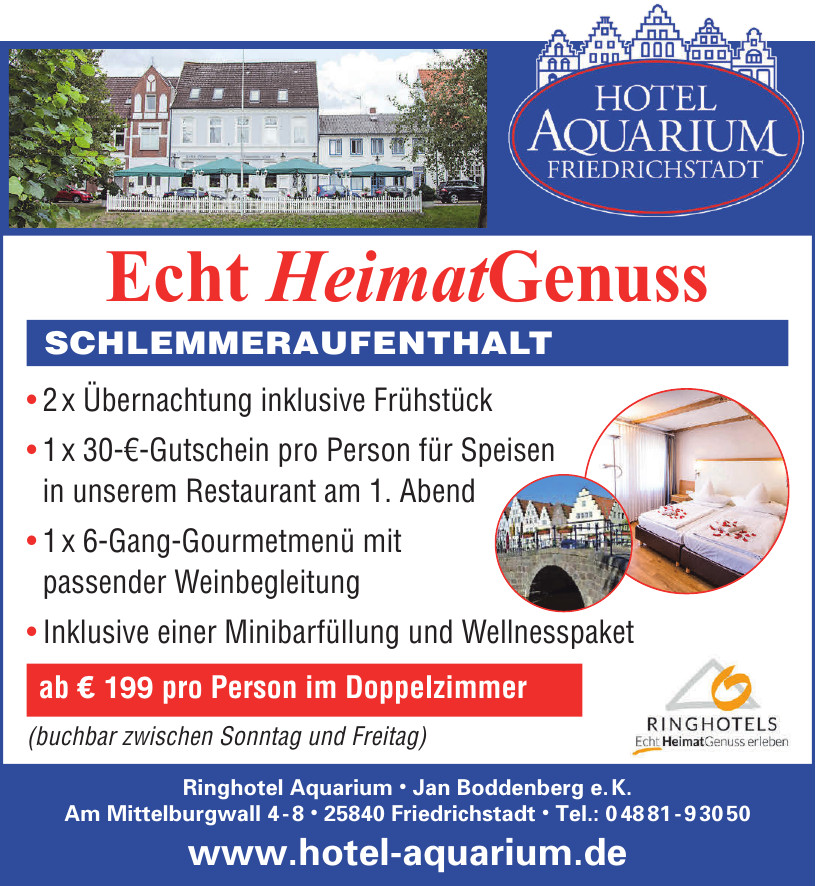 HOTEL
AQUARIUM
FRIEDRICHSTADT

Echt HeimatGenuss

SCHLEMMERAUFENTHALT

• 2 x Übernachtung inklusive Frühstück
• 1 x 30-€-Gutschein pro Person für Speisen in unserem Restaurant am 1. Abend
• 1 x 6-Gang-Gourmetmenü mit passender Weinbegleitung
• Inklusive einer Minibarfüllung und Wellnesspaket

ab € 199 pro Person im Doppelzimmer

(buchbar zwischen Sonntag und Freitag)

RINGHOTELS
Echt HeimatGenuss erleben

Ringhotel Aquarium • Jan Boddenberg e.K.
Am Mittelburgwall 4-8 • 25840 Friedrichstadt • Tel.: 04881-93050

www.hotel-aquarium.de